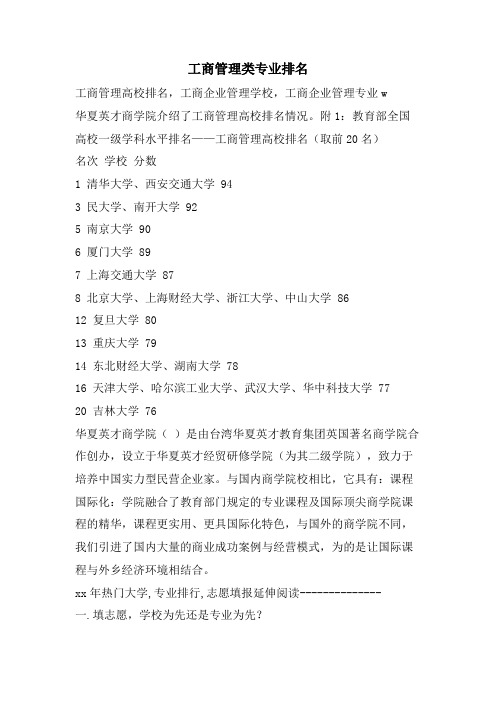 工商管理类专业排名

工商管理高校排名，工商企业管理学校，工商企业管理专业 w 华夏英才商学院介绍了工商管理高校排名情况。附 1：教育部全国高校一级学科水平排名——工商管理高校排名（取前 20 名）

名次 学校 分数

1 清华大学、西安交通大学 94

3 民大学、南开大学 92

5 南京大学 90

6 厦门大学 89

7 上海交通大学 87

8 北京大学、上海财经大学、浙江大学、中山大学 86

12 复旦大学 80

13 重庆大学 79

14 东北财经大学、湖南大学 78

16 天津大学、哈尔滨工业大学、武汉大学、华中科技大学 77

20 吉林大学 76

华夏英才商学院（ ）是由台湾华夏英才教育集团英国著名商学院合作创办，设立于华夏英才经贸研修学院（为其二级学院），致力于培养中国实力型民营企业家。与国内商学院校相比，它具有：课程国际化：学院融合了教育部门规定的专业课程及国际顶尖商学院课程的精华，课程更实用、更具国际化特色，与国外的商学院不同，我们引进了国内大量的商业成功案例与经营模式，为的是让国际课程与外乡经济环境相结合。

xx 年热门大学,专业排行,志愿填报延伸阅读--------------

一.填志愿，学校为先还是专业为先？